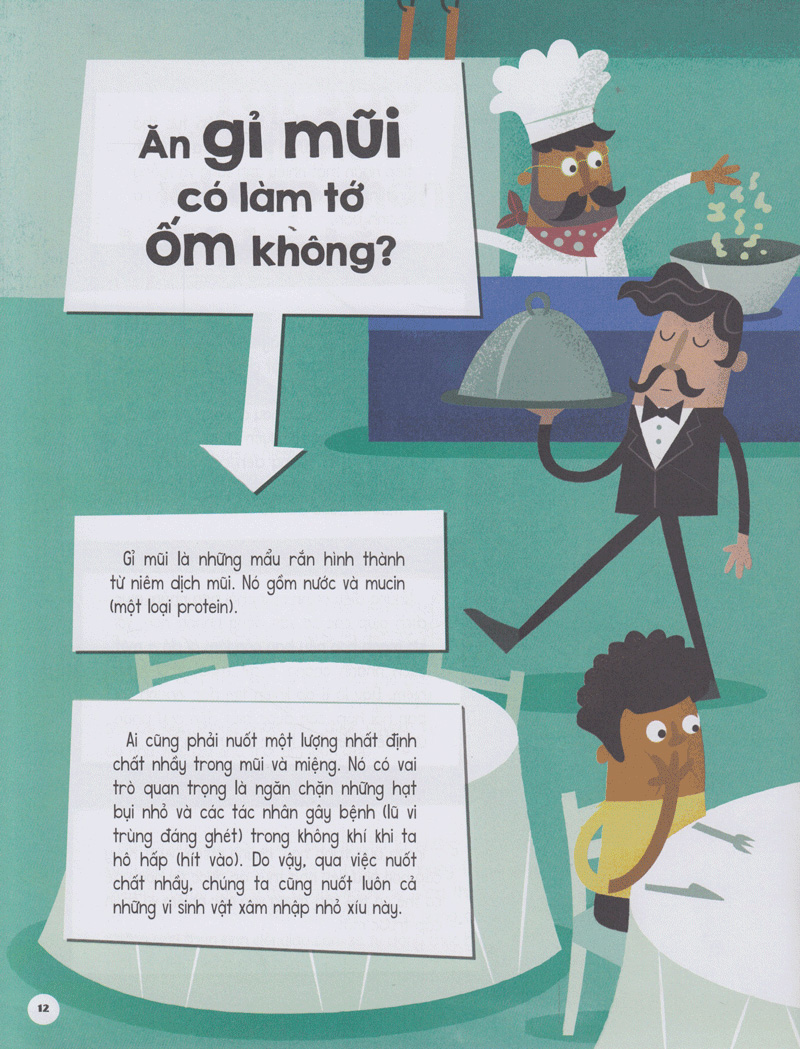 Ăn gỉ mũi có làm tớ ốm không?

Gỉ mũi là những mẩu rắn hình thành từ niêm dịch mũi. Nó gồm nước và mucin (một loại protein).

Ai cũng phải nuốt một lượng nhất định chất nhầy trong mũi và miệng. Nó có vai trò quan trọng là ngăn chặn những hạt bụi nhỏ và các tác nhân gây bệnh (lũ vi trùng đáng ghét) trong không khí khi ta hô hấp (hít vào). Do vậy, qua việc nuốt chất nhầy, chúng ta cũng nuốt luôn cả những vi sinh vật xâm nhập nhỏ xíu này.

12